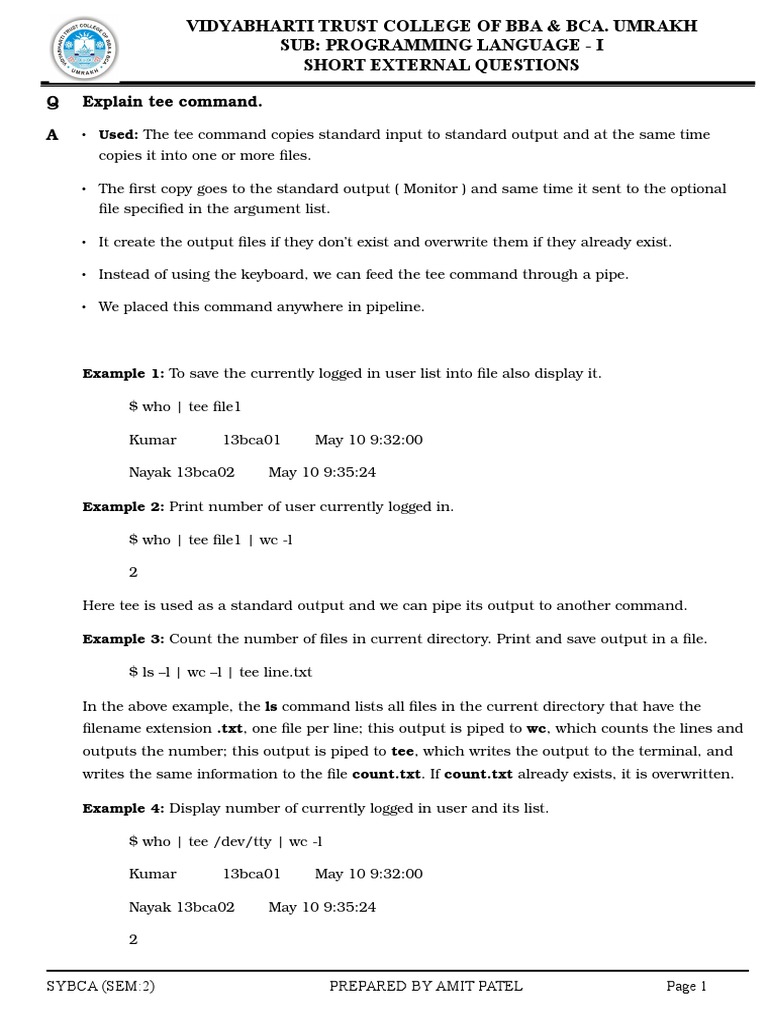 VIDYABHARTI TRUST COLLEGE OF BBA & BCA. UMRAKH
SUB: PROGRAMMING LANGUAGE - I
SHORT EXTERNAL QUESTIONS

Q Explain tee command.

A • Used: The tee command copies standard input to standard output and at the same time copies it into one or more files.

• The first copy goes to the standard output ( Monitor ) and same time it sent to the optional file specified in the argument list.

• It create the output files if they don't exist and overwrite them if they already exist.

• Instead of using the keyboard, we can feed the tee command through a pipe.

• We placed this command anywhere in pipeline.

Example 1: To save the currently logged in user list into file also display it.

$ who | tee file1

Kumar 13bca01 May 10 9:32:00

Nayak 13bca02 May 10 9:35:24

Example 2: Print number of user currently logged in.

$ who | tee file1 | wc -l

2

Here tee is used as a standard output and we can pipe its output to another command.

Example 3: Count the number of files in current directory. Print and save output in a file.

$ ls –l | wc –l | tee line.txt

In the above example, the ls command lists all files in the current directory that have the filename extension .txt, one file per line; this output is piped to wc, which counts the lines and outputs the number; this output is piped to tee, which writes the output to the terminal, and writes the same information to the file count.txt. If count.txt already exists, it is overwritten.

Example 4: Display number of currently logged in user and its list.

$ who | tee /dev/tty | wc -l

Kumar 13bca01 May 10 9:32:00

Nayak 13bca02 May 10 9:35:24

2

SYBCA (SEM:2) PREPARED BY AMIT PATEL Page 1